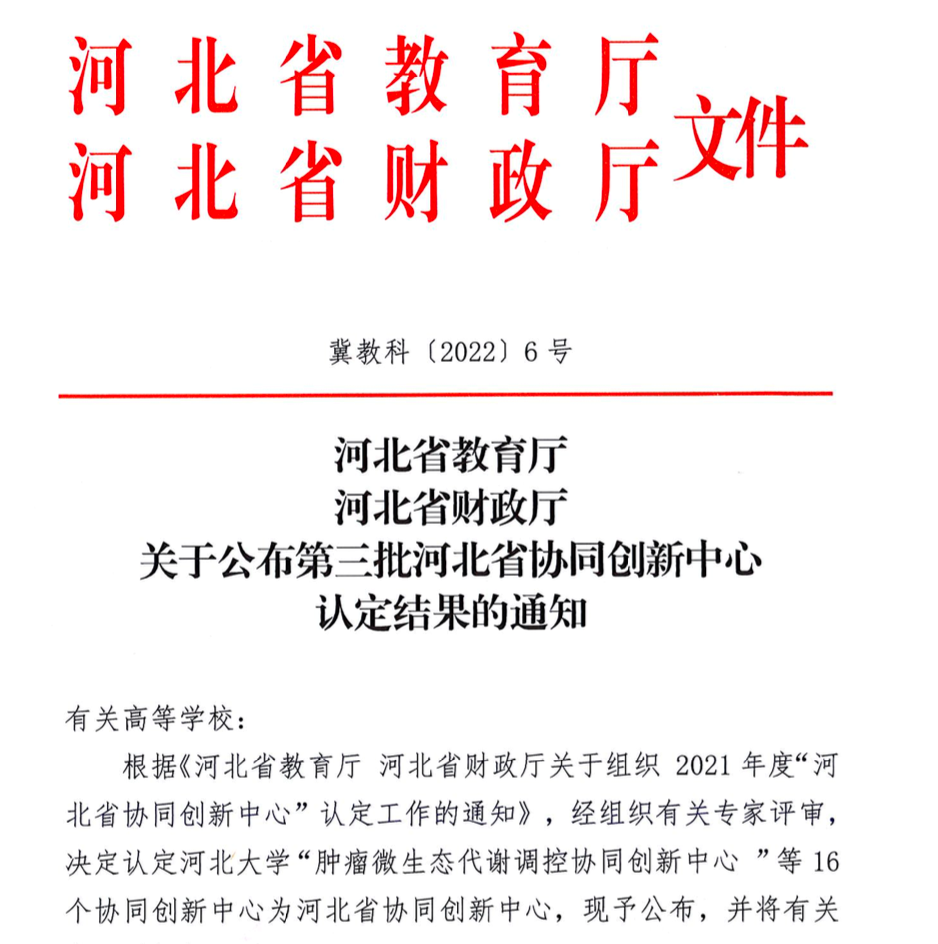 河北省教育厅
河北省财政厅
文件

冀教科〔2022〕6号

河北省教育厅
河北省财政厅
关于公布第三批河北省协同创新中心
认定结果的通知

有关高等学校：

根据《河北省教育厅 河北省财政厅关于组织 2021 年度“河北省协同创新中心”认定工作的通知》，经组织有关专家评审，决定认定河北大学“肿瘤微生态代谢调控协同创新中心 ”等 16 个协同创新中心为河北省协同创新中心，现予公布，并将有关